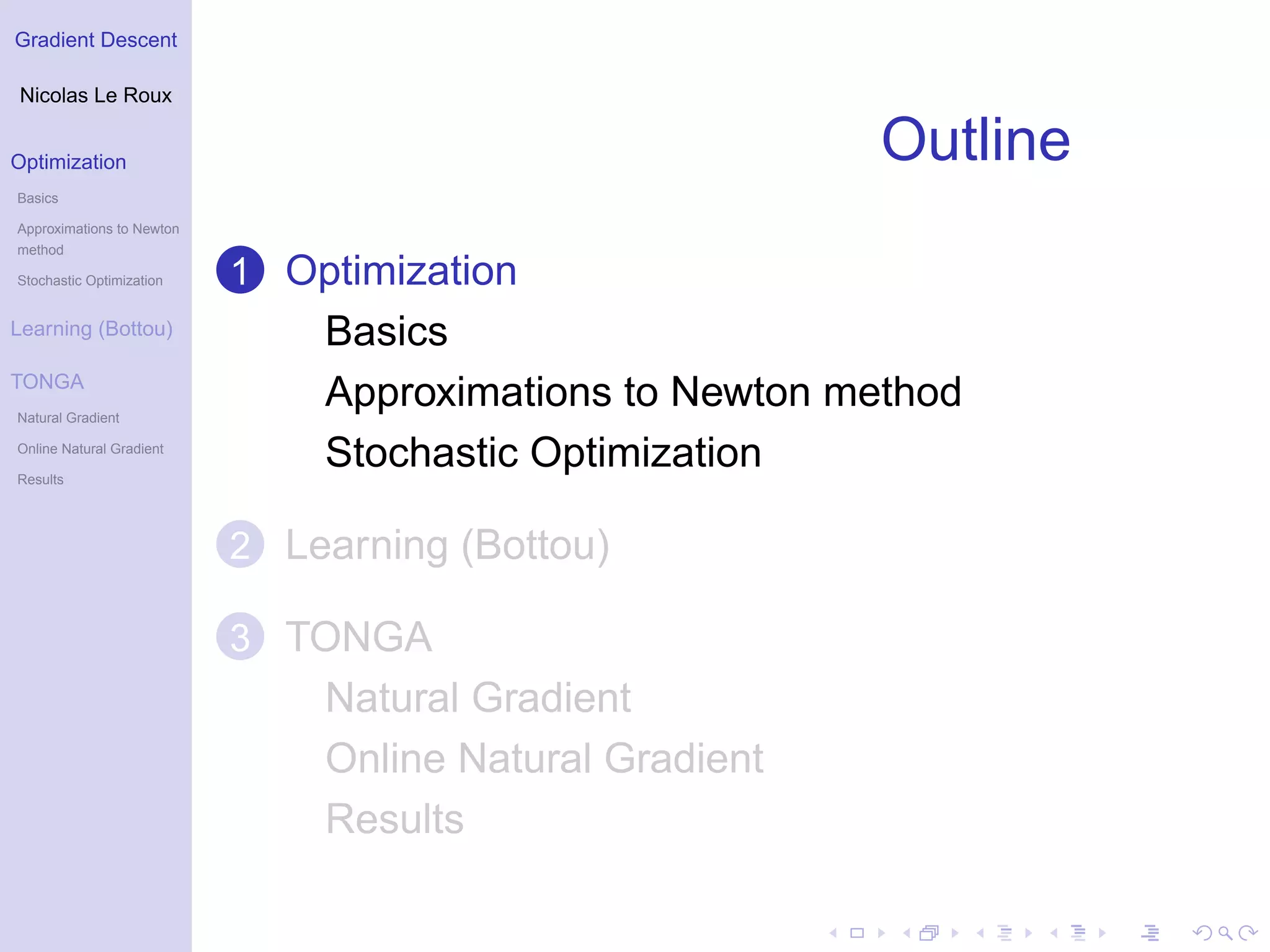 Gradient Descent

Nicolas Le Roux

Optimization

Basics

Approximations to Newton method

Stochastic Optimization

Learning (Bottou)

TONGA

Natural Gradient

Online Natural Gradient

Results

Outline

1 Optimization

Basics

Approximations to Newton method

Stochastic Optimization

2 Learning (Bottou)

3 TONGA

Natural Gradient

Online Natural Gradient

Results